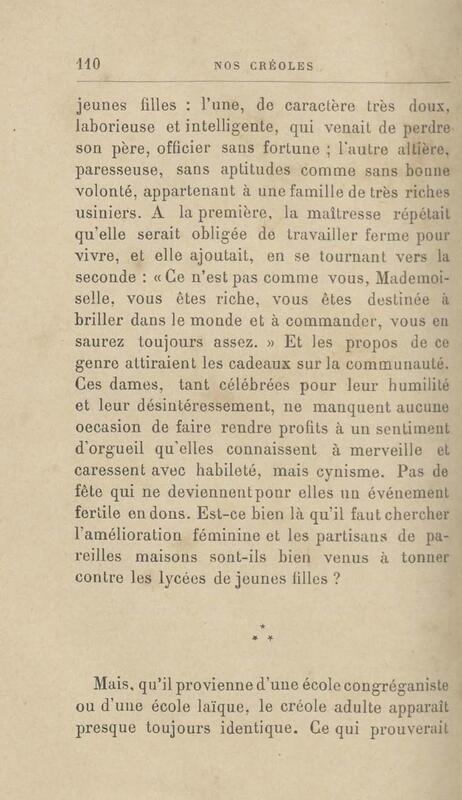 110 NOS CRÉOLES

jeunes filles : l'une, de caractère très doux, laborieuse et intelligente, qui venait de perdre son père, officier sans fortune ; l'autre altière, paresseuse, sans aptitudes comme sans bonne volonté, appartenant à une famille de très riches usiniers. A la première, la maîtresse répétait qu'elle serait obligée de travailler ferme pour vivre, et elle ajoutait, en se tournant vers la seconde : « Ce n'est pas comme vous, Mademoiselle, vous êtes riche, vous êtes destinée à briller dans le monde et à commander, vous en saurez toujours assez. » Et les propos de ce genre attiraient les cadeaux sur la communauté. Ces dames, tant célébrées pour leur humilité et leur désintéressement, ne manquent aucune occasion de faire rendre profits à un sentiment d'orgueil qu'elles connaissent à merveille et caressent avec habileté, mais cynisme. Pas de fête qui ne deviennent pour elles un événement fertile en dons. Est-ce bien là qu'il faut chercher l'amélioration féminine et les partisans de pareilles maisons sont-ils bien venus à tonner contre les lycées de jeunes filles ?

* * *

Mais, qu'il provienne d'une école congréganiste ou d'une école laïque, le créole adulte apparaît presque toujours identique. Ce qui prouverait